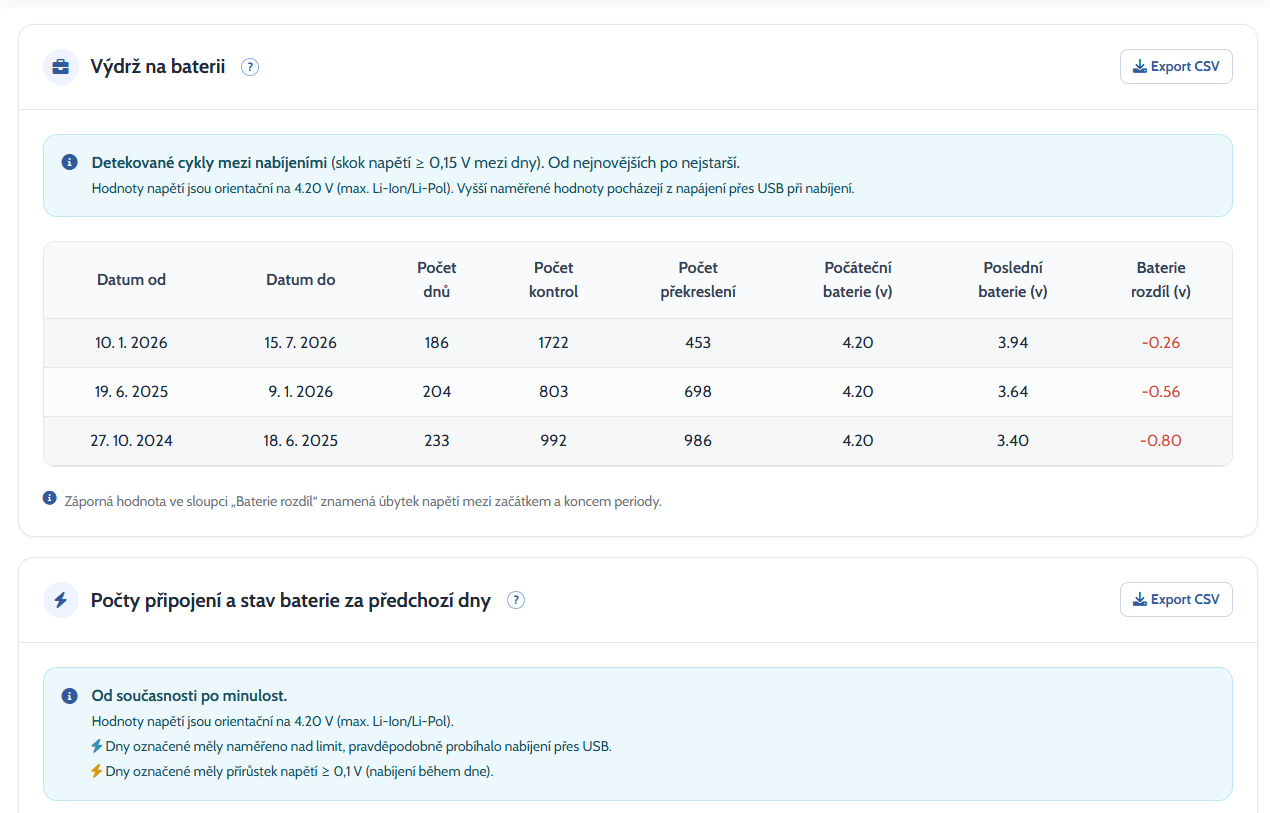 Výdrž na baterii ?

Export CSV

Detekované cykly mezi nabíjeními (skok napětí ≥ 0,15 V mezi dny). Od nejnovějších po nejstarší.
Hodnoty napětí jsou orientační na 4.20 V (max. Li-Ion/Li-Pol). Vyšší naměřené hodnoty pocházejí z napájení přes USB při nabíjení.

| Datum od | Datum do | Počet dnů | Počet kontrol | Počet překreslení | Počáteční baterie (v) | Poslední baterie (v) | Baterie rozdíl (v) |
|---|---|---|---|---|---|---|---|
| 10. 1. 2026 | 15. 7. 2026 | 186 | 1722 | 453 | 4.20 | 3.94 | -0.26 |
| 19. 6. 2025 | 9. 1. 2026 | 204 | 803 | 698 | 4.20 | 3.64 | -0.56 |
| 27. 10. 2024 | 18. 6. 2025 | 233 | 992 | 986 | 4.20 | 3.40 | -0.80 |

Záporná hodnota ve sloupci „Baterie rozdíl“ znamená úbytek napětí mezi začátkem a koncem periody.

Počty připojení a stav baterie za předchozí dny ?

Export CSV

Od současnosti po minulost.
Hodnoty napětí jsou orientační na 4.20 V (max. Li-Ion/Li-Pol).
Dny označené měly naměřeno nad limit, pravděpodobně probíhalo nabíjení přes USB.
Dny označené měly přírůstek napětí ≥ 0,1 V (nabíjení během dne).